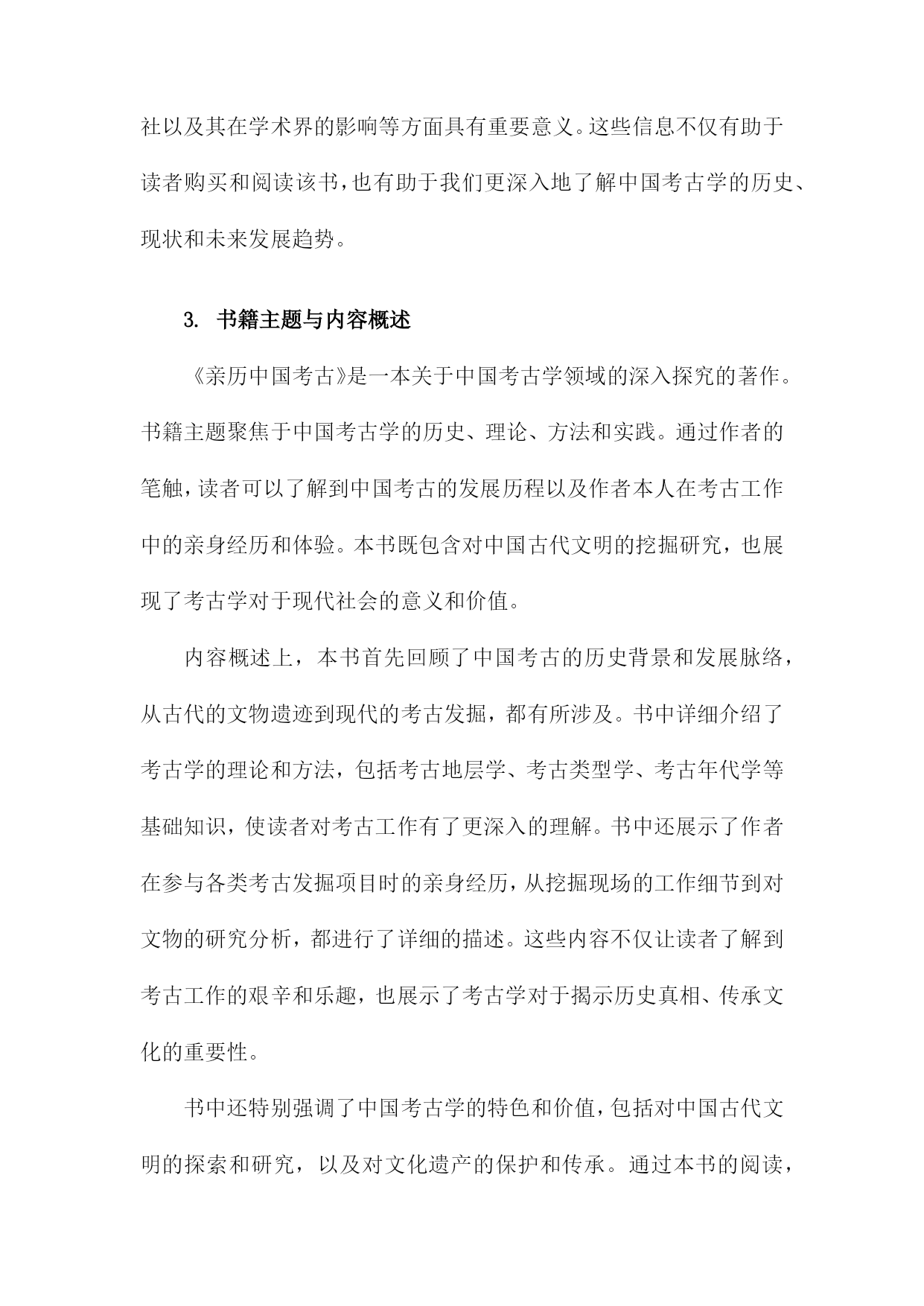 社以及其在学术界的影响等方面具有重要意义。这些信息不仅有助于读者购买和阅读该书，也有助于我们更深入地了解中国考古学的历史、现状和未来发展趋势。

3. 书籍主题与内容概述

《亲历中国考古》是一本关于中国考古学领域的深入探究的著作。书籍主题聚焦于中国考古学的历史、理论、方法和实践。通过作者的笔触，读者可以了解到中国考古的发展历程以及作者本人在考古工作中的亲身经历和体验。本书既包含对中国古代文明的挖掘研究，也展现了考古学对于现代社会的意义和价值。

内容概述上，本书首先回顾了中国考古的历史背景和发展脉络，从古代的文物遗迹到现代的考古发掘，都有所涉及。书中详细介绍了考古学的理论和方法，包括考古地层学、考古类型学、考古年代学等基础知识，使读者对考古工作有了更深入的理解。书中还展示了作者在参与各类考古发掘项目时的亲身经历，从挖掘现场的工作细节到对文物的研究分析，都进行了详细的描述。这些内容不仅让读者了解到考古工作的艰辛和乐趣，也展示了考古学对于揭示历史真相、传承文化的重要性。

书中还特别强调了中国考古学的特色和价值，包括对中国古代文明的探索和研究，以及对文化遗产的保护和传承。通过本书的阅读，